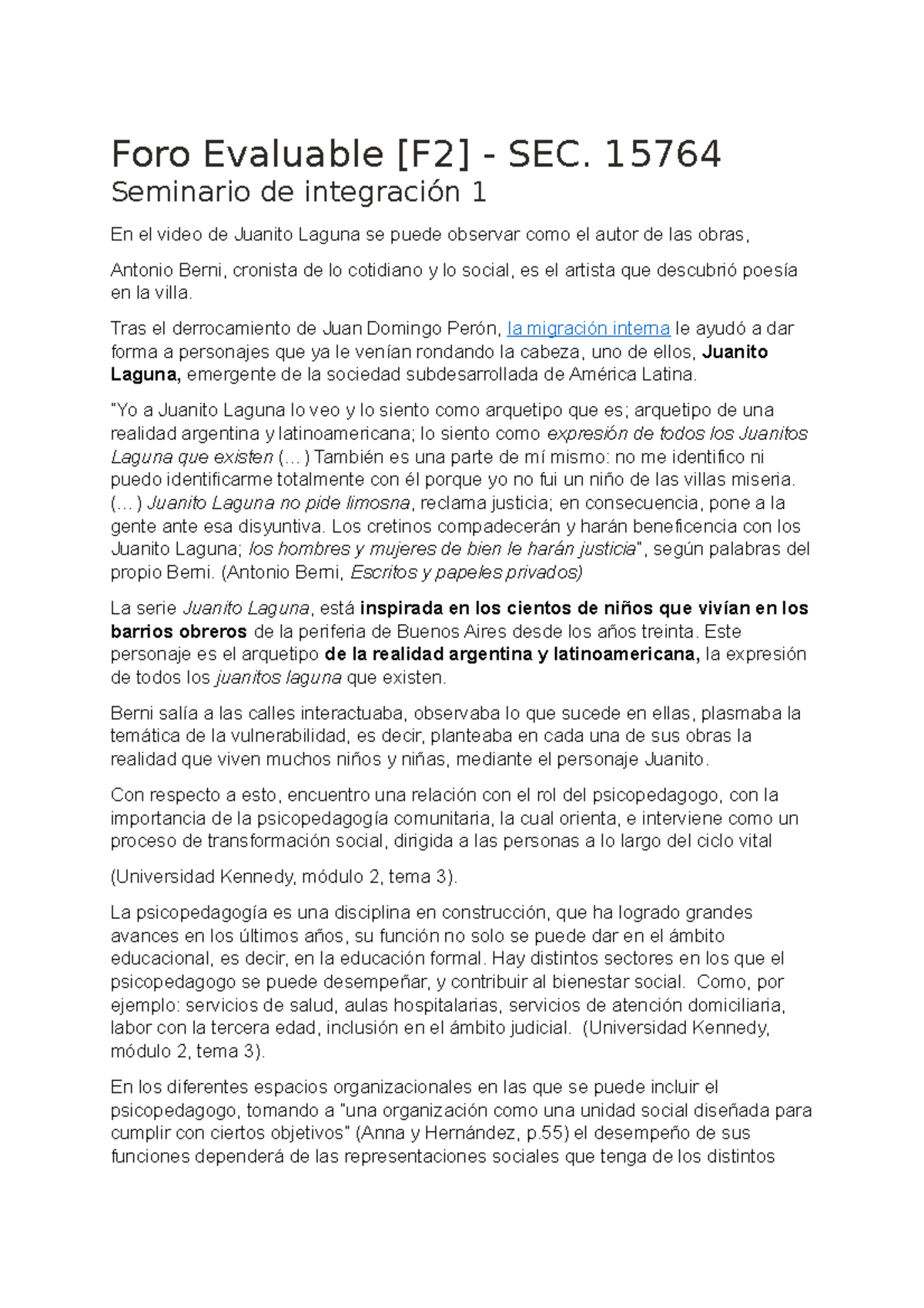 Foro Evaluable [F2] - SEC. 15764
Seminario de integración 1

En el video de Juanito Laguna se puede observar como el autor de las obras,

Antonio Berni, cronista de lo cotidiano y lo social, es el artista que descubrió poesía en la villa.

Tras el derrocamiento de Juan Domingo Perón, la migración interna le ayudó a dar forma a personajes que ya le venían rondando la cabeza, uno de ellos, Juanito Laguna, emergente de la sociedad subdesarrollada de América Latina.

"Yo a Juanito Laguna lo veo y lo siento como arquetipo que es; arquetipo de una realidad argentina y latinoamericana; lo siento como expresión de todos los Juanitos Laguna que existen (…) También es una parte de mí mismo: no me identifico ni puedo identificarme totalmente con él porque yo no fui un niño de las villas miseria. (…) Juanito Laguna no pide limosna, reclama justicia; en consecuencia, pone a la gente ante esa disyuntiva. Los cretinos compadecerán y harán beneficencia con los Juanito Laguna; los hombres y mujeres de bien le harán justicia", según palabras del propio Berni. (Antonio Berni, Escritos y papeles privados)

La serie Juanito Laguna, está inspirada en los cientos de niños que vivían en los barrios obreros de la periferia de Buenos Aires desde los años treinta. Este personaje es el arquetipo de la realidad argentina y latinoamericana, la expresión de todos los juanitos laguna que existen.

Berni salía a las calles interactuaba, observaba lo que sucede en ellas, plasmaba la temática de la vulnerabilidad, es decir, planteaba en cada una de sus obras la realidad que viven muchos niños y niñas, mediante el personaje Juanito.

Con respecto a esto, encuentro una relación con el rol del psicopedagogo, con la importancia de la psicopedagogía comunitaria, la cual orienta, e interviene como un proceso de transformación social, dirigida a las personas a lo largo del ciclo vital

(Universidad Kennedy, módulo 2, tema 3).

La psicopedagogía es una disciplina en construcción, que ha logrado grandes avances en los últimos años, su función no solo se puede dar en el ámbito educacional, es decir, en la educación formal. Hay distintos sectores en los que el psicopedagogo se puede desempeñar, y contribuir al bienestar social. Como, por ejemplo: servicios de salud, aulas hospitalarias, servicios de atención domiciliaria, labor con la tercera edad, inclusión en el ámbito judicial. (Universidad Kennedy, módulo 2, tema 3).

En los diferentes espacios organizacionales en las que se puede incluir el psicopedagogo, tomando a "una organización como una unidad social diseñada para cumplir con ciertos objetivos" (Anna y Hernández, p.55) el desempeño de sus funciones dependerá de las representaciones sociales que tenga de los distintos